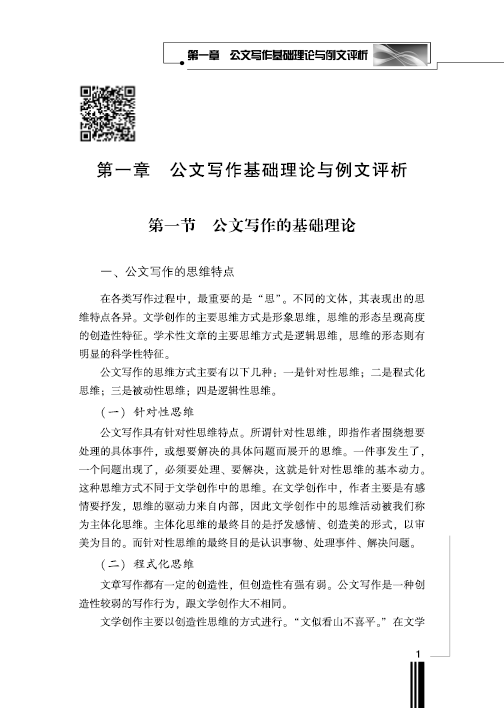 第一章　公文写作基础理论与例文评析

第一章　公文写作基础理论与例文评析

第一节　公文写作的基础理论

一、公文写作的思维特点

在各类写作过程中，最重要的是“思”。不同的文体，其表现出的思维特点各异。文学创作的主要思维方式是形象思维，思维的形态呈现高度的创造性特征。学术性文章的主要思维方式是逻辑思维，思维的形态则有明显的科学性特征。

公文写作的思维方式主要有以下几种：一是针对性思维；二是程式化思维；三是被动性思维；四是逻辑性思维。

（一）针对性思维

公文写作具有针对性思维特点。所谓针对性思维，即指作者围绕想要处理的具体事件，或想要解决的具体问题而展开的思维。一件事发生了，一个问题出现了，必须要处理、要解决，这就是针对性思维的基本动力。这种思维方式不同于文学创作中的思维。在文学创作中，作者主要是有感情要抒发，思维的驱动力来自内部，因此文学创作中的思维活动被我们称为主体化思维。主体化思维的最终目的是抒发感情、创造美的形式，以审美为目的。而针对性思维的最终目的是认识事物、处理事件、解决问题。

（二）程式化思维

文章写作都有一定的创造性，但创造性有强有弱。公文写作是一种创造性较弱的写作行为，跟文学创作大不相同。

文学创作主要以创造性思维的方式进行。“文似看山不喜平。”在文学

1